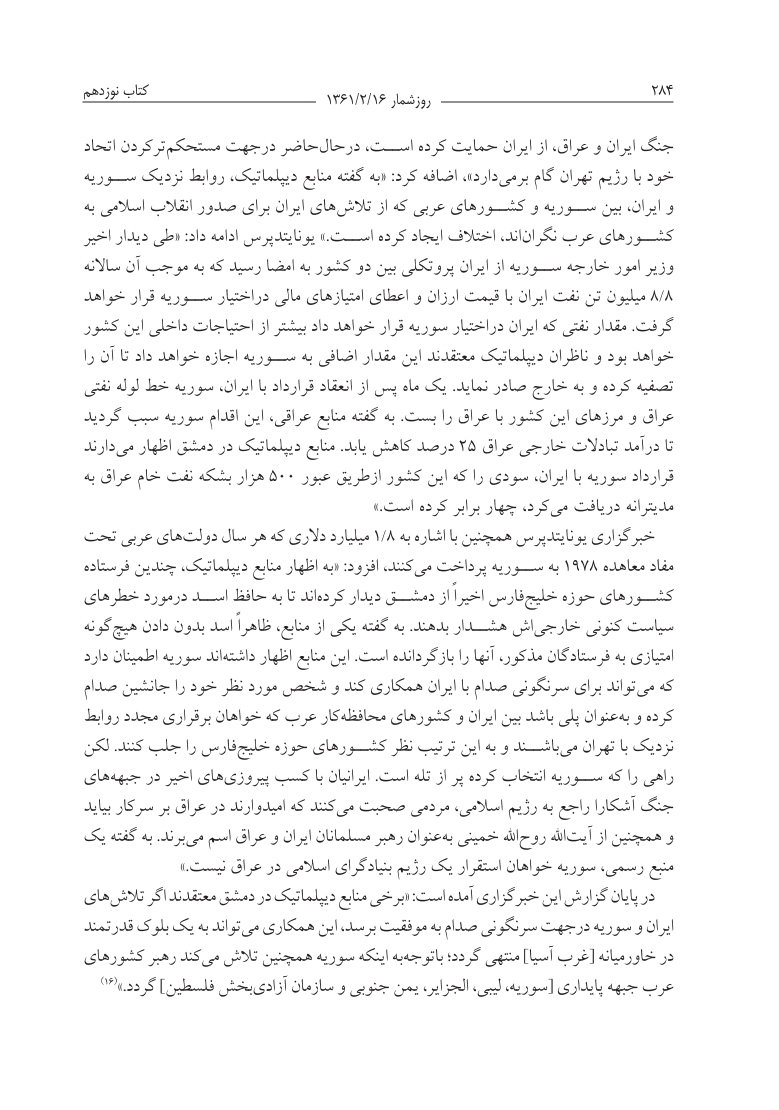 ۲۸۴ روزشمار ۱۳۶۱/۲/۱۶ کتاب نوزدهم

جنگ ایران و عراق، از ایران حمایت کرده است، درحال‌حاضر درجهت مستحکم‌ترکردن اتحاد خود با رژیم تهران گام برمی‌دارد»، اضافه کرد: «به گفته منابع دیپلماتیک، روابط نزدیک سوریه و ایران، بین سوریه و کشورهای عربی که از تلاش‌های ایران برای صدور انقلاب اسلامی به کشورهای عرب نگران‌اند، اختلاف ایجاد کرده است.» یونایتدپرس ادامه داد: «طی دیدار اخیر وزیر امور خارجه سوریه از ایران پروتکلی بین دو کشور به امضا رسید که به موجب آن سالانه ۸/۸ میلیون تن نفت ایران با قیمت ارزان و اعطای امتیازهای مالی دراختیار سوریه قرار خواهد گرفت. مقدار نفتی که ایران دراختیار سوریه قرار خواهد داد بیشتر از احتیاجات داخلی این کشور خواهد بود و ناظران دیپلماتیک معتقدند این مقدار اضافی به سوریه اجازه خواهد داد تا آن را تصفیه کرده و به خارج صادر نماید. یک ماه پس از انعقاد قرارداد با ایران، سوریه خط لوله نفتی عراق و مرزهای این کشور با عراق را بست. به گفته منابع عراقی، این اقدام سوریه سبب گردید تا درآمد تبادلات خارجی عراق ۲۵ درصد کاهش یابد. منابع دیپلماتیک در دمشق اظهار می‌دارند قرارداد سوریه با ایران، سودی را که این کشور ازطریق عبور ۵۰۰ هزار بشکه نفت خام عراق به مدیترانه دریافت می‌کرد، چهار برابر کرده است.»

خبرگزاری یونایتدپرس همچنین با اشاره به ۱/۸ میلیارد دلاری که هر سال دولت‌های عربی تحت مفاد معاهده ۱۹۷۸ به سوریه پرداخت می‌کنند، افزود: «به اظهار منابع دیپلماتیک، چندین فرستاده کشورهای حوزه خلیج‌فارس اخیراً از دمشق دیدار کرده‌اند تا به حافظ اسد درمورد خطرهای سیاست کنونی خارجی‌اش هشدار بدهند. به گفته یکی از منابع، ظاهراً اسد بدون دادن هیچ‌گونه امتیازی به فرستادگان مذکور، آنها را بازگردانده است. این منابع اظهار داشته‌اند سوریه اطمینان دارد که می‌تواند برای سرنگونی صدام با ایران همکاری کند و شخص مورد نظر خود را جانشین صدام کرده و به‌عنوان پلی باشد بین ایران و کشورهای محافظه‌کار عرب که خواهان برقراری مجدد روابط نزدیک با تهران می‌باشند و به این ترتیب نظر کشورهای حوزه خلیج‌فارس را جلب کنند. لکن راهی را که سوریه انتخاب کرده پر از تله است. ایرانیان با کسب پیروزی‌های اخیر در جبهه‌های جنگ آشکارا راجع به رژیم اسلامی، مردمی صحبت می‌کنند که امیدوارند در عراق بر سرکار بیاید و همچنین از آیت‌الله روح‌الله خمینی به‌عنوان رهبر مسلمانان ایران و عراق اسم می‌برند. به گفته یک منبع رسمی، سوریه خواهان استقرار یک رژیم بنیادگرای اسلامی در عراق نیست.»

در پایان گزارش این خبرگزاری آمده است: «برخی منابع دیپلماتیک در دمشق معتقدند اگر تلاش‌های ایران و سوریه درجهت سرنگونی صدام به موفقیت برسد، این همکاری می‌تواند به یک بلوک قدرتمند در خاورمیانه [غرب آسیا] منتهی گردد؛ باتوجه‌به اینکه سوریه همچنین تلاش می‌کند رهبر کشورهای عرب جبهه پایداری [سوریه، لیبی، الجزایر، یمن جنوبی و سازمان آزادی‌بخش فلسطین] گردد.»$^{(۱۶)}$